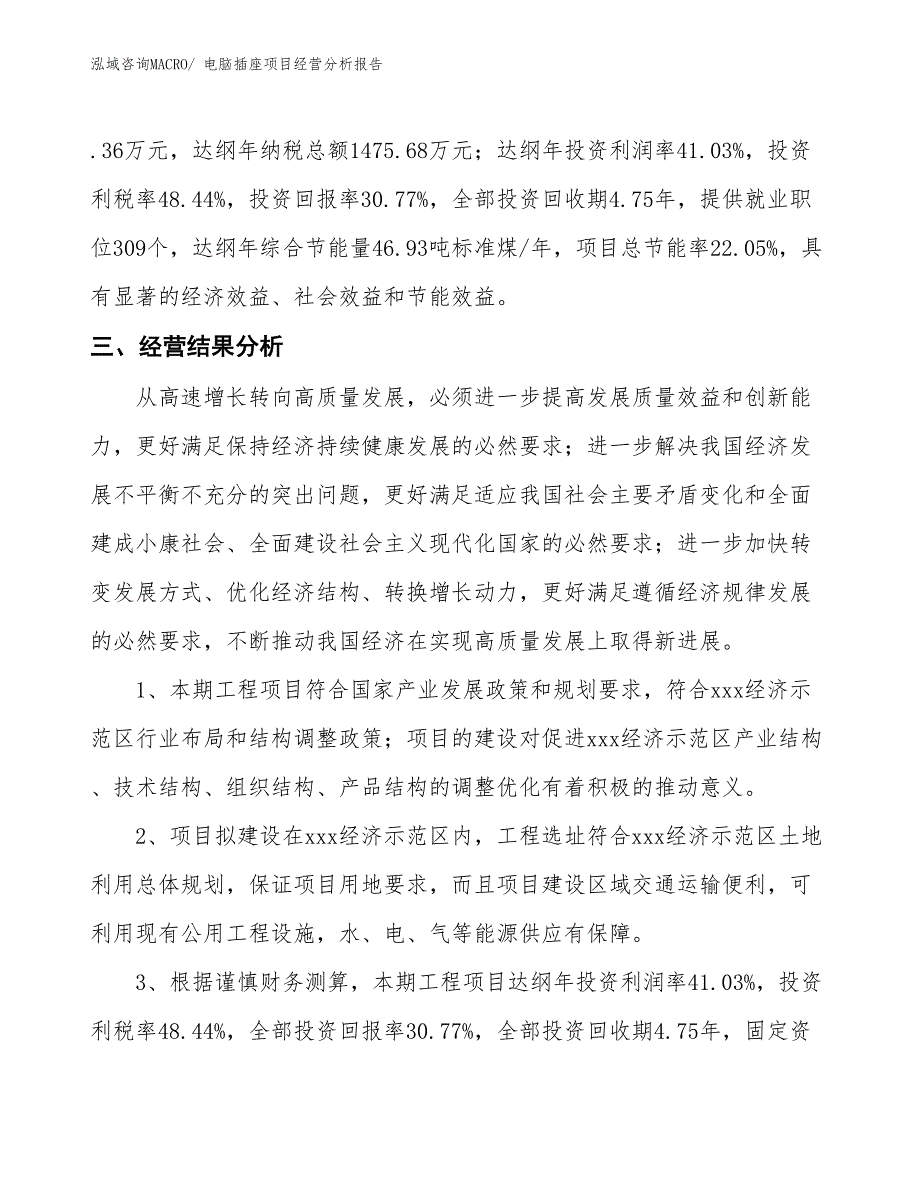 泓域咨询MACRO/ 电脑插座项目经营分析报告

.36万元，达纲年纳税总额1475.68万元；达纲年投资利润率41.03%，投资利税率48.44%，投资回报率30.77%，全部投资回收期4.75年，提供就业职位309个，达纲年综合节能量46.93吨标准煤/年，项目总节能率22.05%，具有显著的经济效益、社会效益和节能效益。

三、经营结果分析

从高速增长转向高质量发展，必须进一步提高发展质量效益和创新能力，更好满足保持经济持续健康发展的必然要求；进一步解决我国经济发展不平衡不充分的突出问题，更好满足适应我国社会主要矛盾变化和全面建成小康社会、全面建设社会主义现代化国家的必然要求；进一步加快转变发展方式、优化经济结构、转换增长动力，更好满足遵循经济规律发展的必然要求，不断推动我国经济在实现高质量发展上取得新进展。

1、本期工程项目符合国家产业发展政策和规划要求，符合xxx经济示范区行业布局和结构调整政策；项目的建设对促进xxx经济示范区产业结构、技术结构、组织结构、产品结构的调整优化有着积极的推动意义。

2、项目拟建设在xxx经济示范区内，工程选址符合xxx经济示范区土地利用总体规划，保证项目用地要求，而且项目建设区域交通运输便利，可利用现有公用工程设施，水、电、气等能源供应有保障。

3、根据谨慎财务测算，本期工程项目达纲年投资利润率41.03%，投资利税率48.44%，全部投资回报率30.77%，全部投资回收期4.75年，固定资